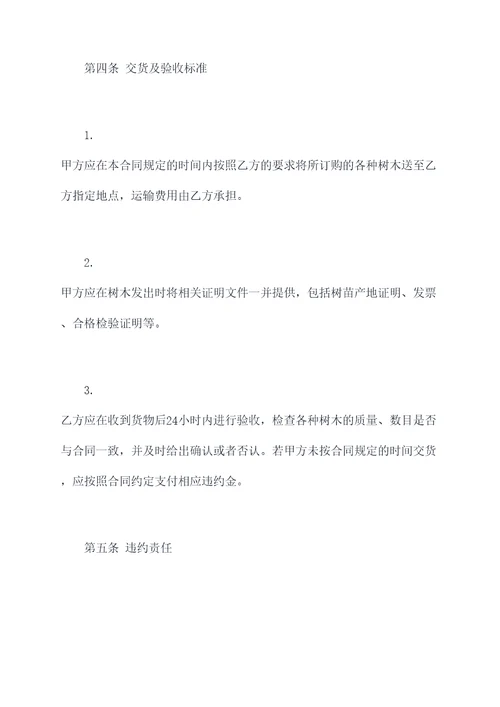 第四条 交货及验收标准

1.

甲方应在本合同规定的时间内按照乙方的要求将所订购的各种树木送至乙方指定地点，运输费用由乙方承担。

2.

甲方应在树木发出时将相关证明文件一并提供，包括树苗产地证明、发票、合格检验证明等。

3.

乙方应在收到货物后24小时内进行验收，检查各种树木的质量、数目是否与合同一致，并及时给出确认或者否认。若甲方未按合同规定的时间交货，应按照合同约定支付相应违约金。

第五条 违约责任